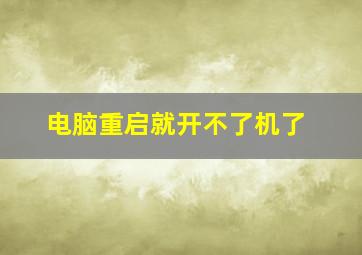 电脑重启就开不了机了